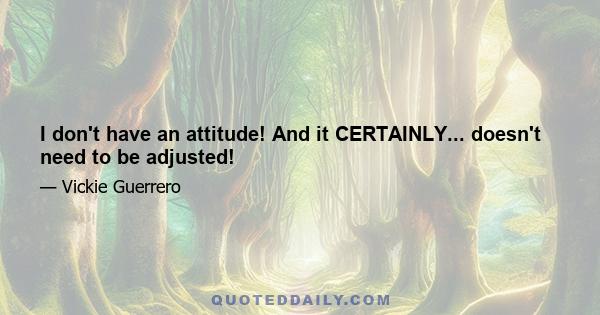 I don't have an attitude! And it CERTAINLY... doesn't need to be adjusted!

— Vickie Guerrero

QUOTEDDAILY.COM